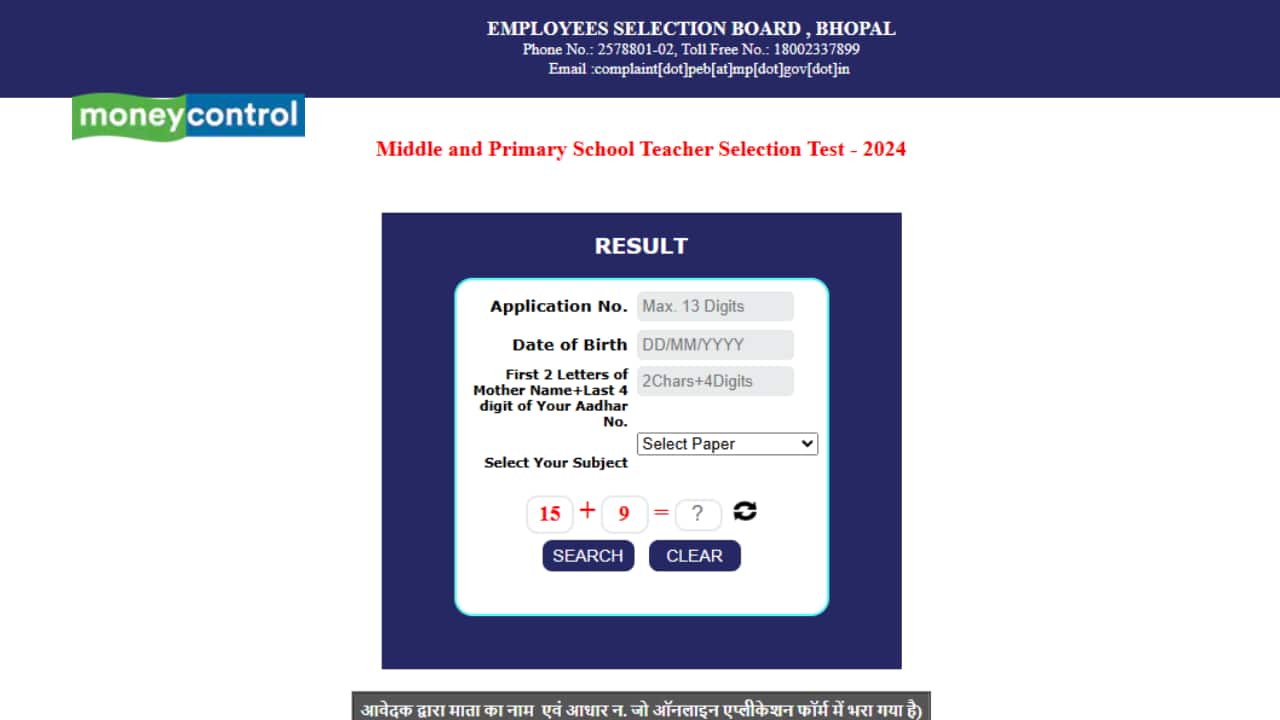 EMPLOYEES SELECTION BOARD , BHOPAL
Phone No.: 2578801-02, Toll Free No.: 18002337899
Email :complaint[dot]peb[at]mp[dot]gov[dot]in

moneycontrol

Middle and Primary School Teacher Selection Test - 2024

RESULT

Application No. Max. 13 Digits

Date of Birth DD/MM/YYYY

First 2 Letters of Mother Name+Last 4 digit of Your Aadhar No. 2Chars+4Digits

Select Your Subject Select Paper

15 + 9 = ?

SEARCH CLEAR

आवेदक द्वारा माता का नाम एवं आधार न. जो ऑनलाइन एप्लीकेशन फॉर्म में भरा गया है)